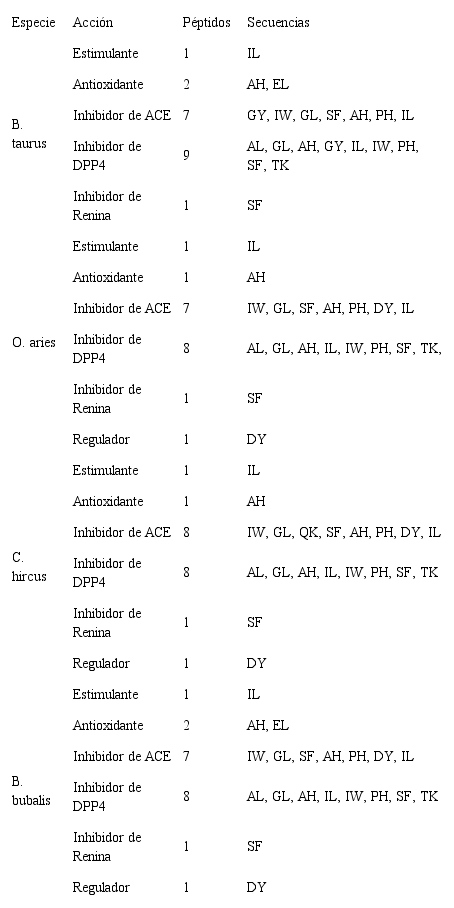 | Especie | Acción | Péptidos | Secuencias |
|---|---|---|---|
| B. taurus | Estimulante | 1 | IL |
| | Antioxidante | 2 | AH, EL |
| | Inhibidor de ACE | 7 | GY, IW, GL, SF, AH, PH, IL |
| | Inhibidor de DPP4 | 9 | AL, GL, AH, GY, IL, IW, PH, SF, TK |
| | Inhibidor de Renina | 1 | SF |
| O. aries | Estimulante | 1 | IL |
| | Antioxidante | 1 | AH |
| | Inhibidor de ACE | 7 | IW, GL, SF, AH, PH, DY, IL |
| | Inhibidor de DPP4 | 8 | AL, GL, AH, IL, IW, PH, SF, TK, |
| | Inhibidor de Renina | 1 | SF |
| | Regulador | 1 | DY |
| C. hircus | Estimulante | 1 | IL |
| | Antioxidante | 1 | AH |
| | Inhibidor de ACE | 8 | IW, GL, QK, SF, AH, PH, DY, IL |
| | Inhibidor de DPP4 | 8 | AL, GL, AH, IL, IW, PH, SF, TK |
| | Inhibidor de Renina | 1 | SF |
| | Regulador | 1 | DY |
| B. bubalis | Estimulante | 1 | IL |
| | Antioxidante | 2 | AH, EL |
| | Inhibidor de ACE | 7 | IW, GL, SF, AH, PH, DY, IL |
| | Inhibidor de DPP4 | 8 | AL, GL, AH, IL, IW, PH, SF, TK |
| | Inhibidor de Renina | 1 | SF |
| | Regulador | 1 | DY |